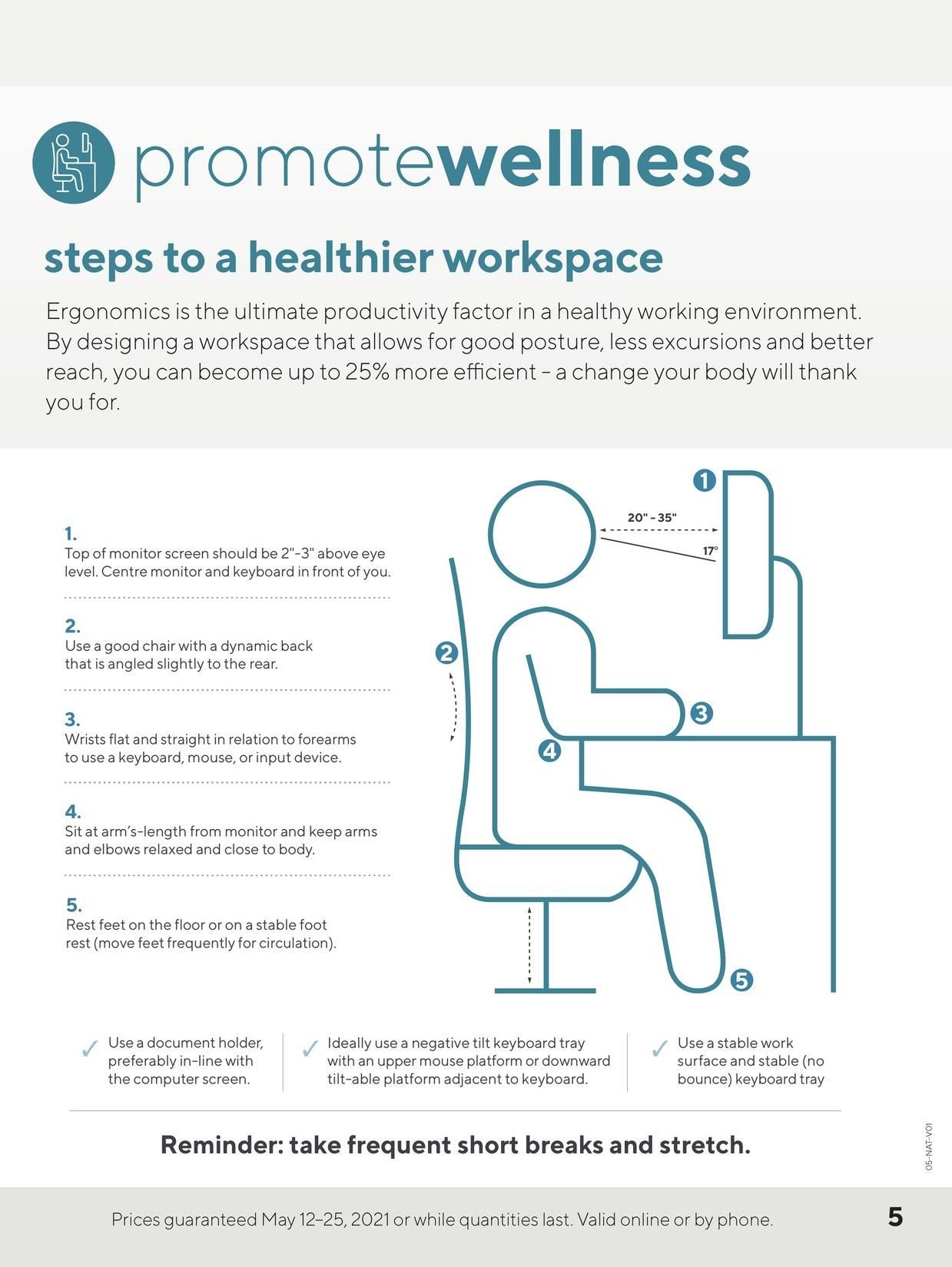 promotewellness

steps to a healthier workspace

Ergonomics is the ultimate productivity factor in a healthy working environment. By designing a workspace that allows for good posture, less excursions and better reach, you can become up to 25% more efficient – a change your body will thank you for.

1.
Top of monitor screen should be 2"-3" above eye level. Centre monitor and keyboard in front of you.

2.
Use a good chair with a dynamic back that is angled slightly to the rear.

3.
Wrists flat and straight in relation to forearms to use a keyboard, mouse, or input device.

4.
Sit at arm's-length from monitor and keep arms and elbows relaxed and close to body.

5.
Rest feet on the floor or on a stable foot rest (move feet frequently for circulation).

1
20" - 35"
17°
2
3
4
5

✓ Use a document holder, preferably in-line with the computer screen.

✓ Ideally use a negative tilt keyboard tray with an upper mouse platform or downward tilt-able platform adjacent to keyboard.

✓ Use a stable work surface and stable (no bounce) keyboard tray

Reminder: take frequent short breaks and stretch.

05-NAT-V01

Prices guaranteed May 12–25, 2021 or while quantities last. Valid online or by phone.

5